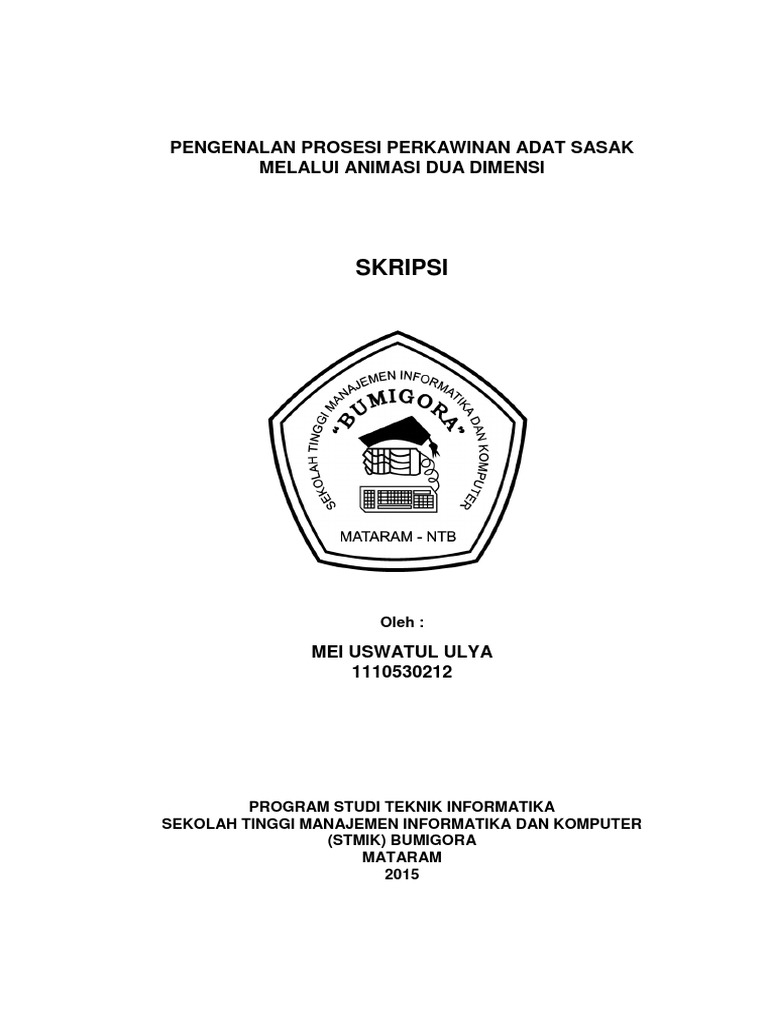 PENGENALAN PROSESI PERKAWINAN ADAT SASAK
MELALUI ANIMASI DUA DIMENSI

SKRIPSI

SEKOLAH TINGGI MANAJEMEN INFORMATIKA DAN KOMPUTER

"BUMIGORA"

MATARAM - NTB

Oleh :

MEI USWATUL ULYA
1110530212

PROGRAM STUDI TEKNIK INFORMATIKA
SEKOLAH TINGGI MANAJEMEN INFORMATIKA DAN KOMPUTER
(STMIK) BUMIGORA
MATARAM
2015